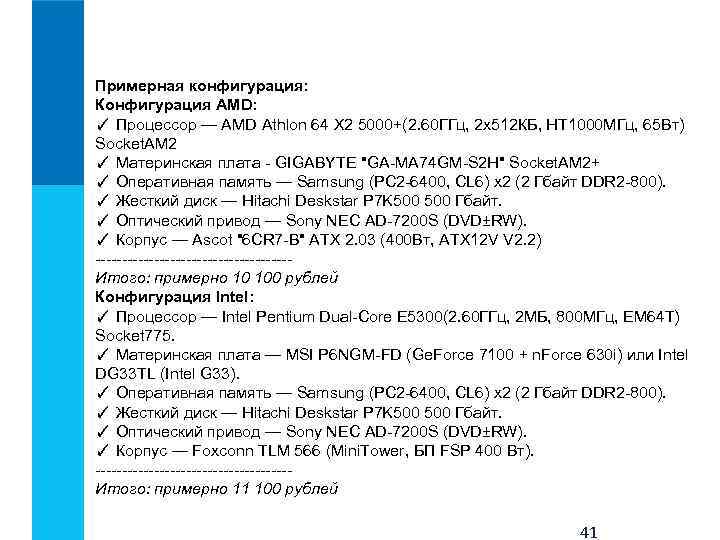 Примерная конфигурация:
Конфигурация AMD:
✓ Процессор — AMD Athlon 64 X2 5000+(2.60ГГц, 2x512КБ, HT1000МГц, 65Вт) SocketAM2
✓ Материнская плата - GIGABYTE "GA-MA74GM-S2H" SocketAM2+
✓ Оперативная память — Samsung (PC2-6400, CL6) x2 (2 Гбайт DDR2-800).
✓ Жесткий диск — Hitachi Deskstar P7K500 500 Гбайт.
✓ Оптический привод — Sony NEC AD-7200S (DVD±RW).
✓ Корпус — Ascot "6CR7-B" ATX 2.03 (400Вт, ATX12V V2.2)
------------------------------------
Итого: примерно 10 100 рублей
Конфигурация Intel:
✓ Процессор — Intel Pentium Dual-Core E5300(2.60ГГц, 2МБ, 800МГц, EM64T) Socket775.
✓ Материнская плата — MSI P6NGM-FD (GeForce 7100 + nForce 630i) или Intel DG33TL (Intel G33).
✓ Оперативная память — Samsung (PC2-6400, CL6) x2 (2 Гбайт DDR2-800).
✓ Жесткий диск — Hitachi Deskstar P7K500 500 Гбайт.
✓ Оптический привод — Sony NEC AD-7200S (DVD±RW).
✓ Корпус — Foxconn TLM 566 (MiniTower, БП FSP 400 Вт).
------------------------------------
Итого: примерно 11 100 рублей

41